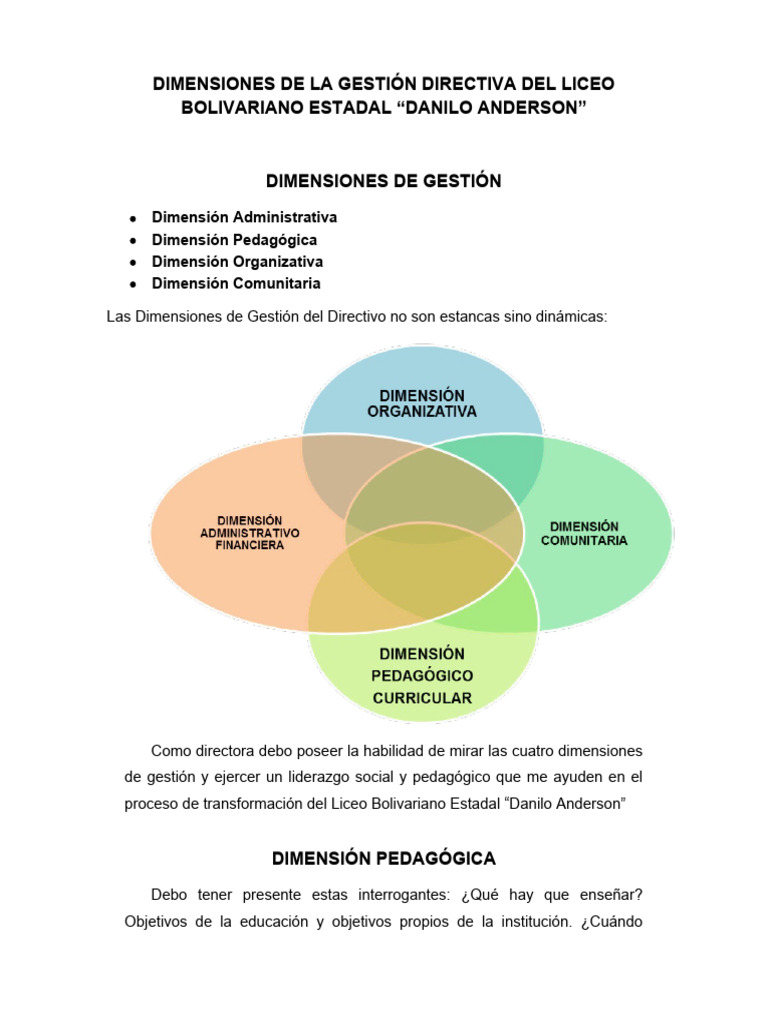 DIMENSIONES DE LA GESTIÓN DIRECTIVA DEL LICEO BOLIVARIANO ESTADAL “DANILO ANDERSON”

DIMENSIONES DE GESTIÓN

- Dimensión Administrativa
- Dimensión Pedagógica
- Dimensión Organizativa
- Dimensión Comunitaria

Las Dimensiones de Gestión del Directivo no son estancas sino dinámicas:

DIMENSIÓN ORGANIZATIVA

DIMENSIÓN ADMINISTRATIVO FINANCIERA

DIMENSIÓN COMUNITARIA

DIMENSIÓN PEDAGÓGICO CURRICULAR

Como directora debo poseer la habilidad de mirar las cuatro dimensiones de gestión y ejercer un liderazgo social y pedagógico que me ayuden en el proceso de transformación del Liceo Bolivariano Estadal “Danilo Anderson”

DIMENSIÓN PEDAGÓGICA

Debo tener presente estas interrogantes: ¿Qué hay que enseñar? Objetivos de la educación y objetivos propios de la institución. ¿Cuándo